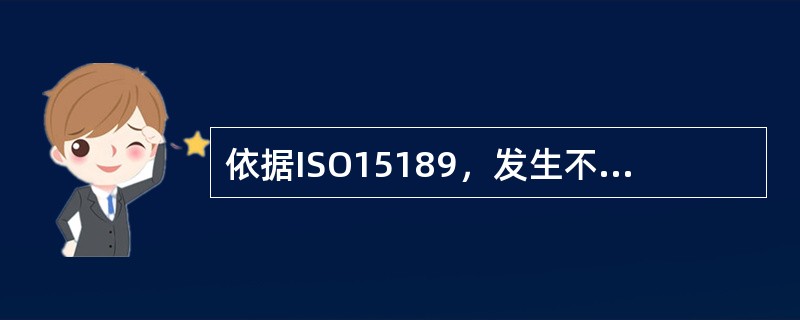 依据ISO15189，发生不...